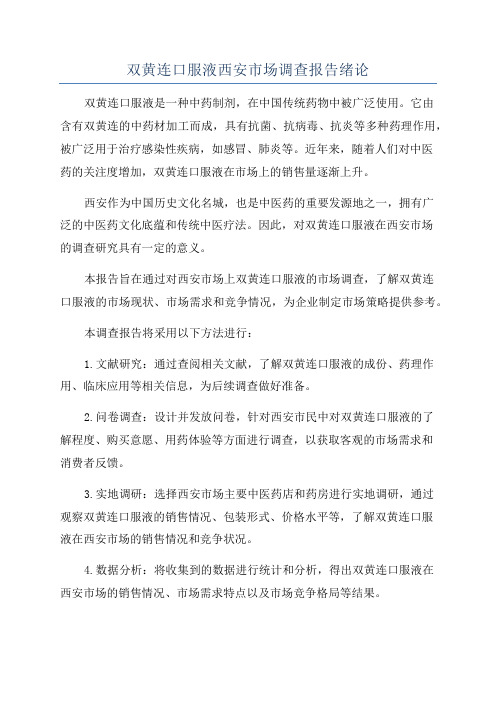 双黄连口服液西安市场调查报告绪论

双黄连口服液是一种中药制剂，在中国传统药物中被广泛使用。它由含有双黄连的中药材加工而成，具有抗菌、抗病毒、抗炎等多种药理作用，被广泛用于治疗感染性疾病，如感冒、肺炎等。近年来，随着人们对中医药的关注度增加，双黄连口服液在市场上的销售量逐渐上升。

西安作为中国历史文化名城，也是中医药的重要发源地之一，拥有广泛的中医药文化底蕴和传统中医疗法。因此，对双黄连口服液在西安市场的调查研究具有一定的意义。

本报告旨在通过对西安市场上双黄连口服液的市场调查，了解双黄连口服液的市场现状、市场需求和竞争情况，为企业制定市场策略提供参考。

本调查报告将采用以下方法进行：

1.文献研究：通过查阅相关文献，了解双黄连口服液的成份、药理作用、临床应用等相关信息，为后续调查做好准备。

2.问卷调查：设计并发放问卷，针对西安市民中对双黄连口服液的了解程度、购买意愿、用药体验等方面进行调查，以获取客观的市场需求和消费者反馈。

3.实地调研：选择西安市场主要中医药店和药房进行实地调研，通过观察双黄连口服液的销售情况、包装形式、价格水平等，了解双黄连口服液在西安市场的销售情况和竞争状况。

4.数据分析：将收集到的数据进行统计和分析，得出双黄连口服液在西安市场的销售情况、市场需求特点以及市场竞争格局等结果。